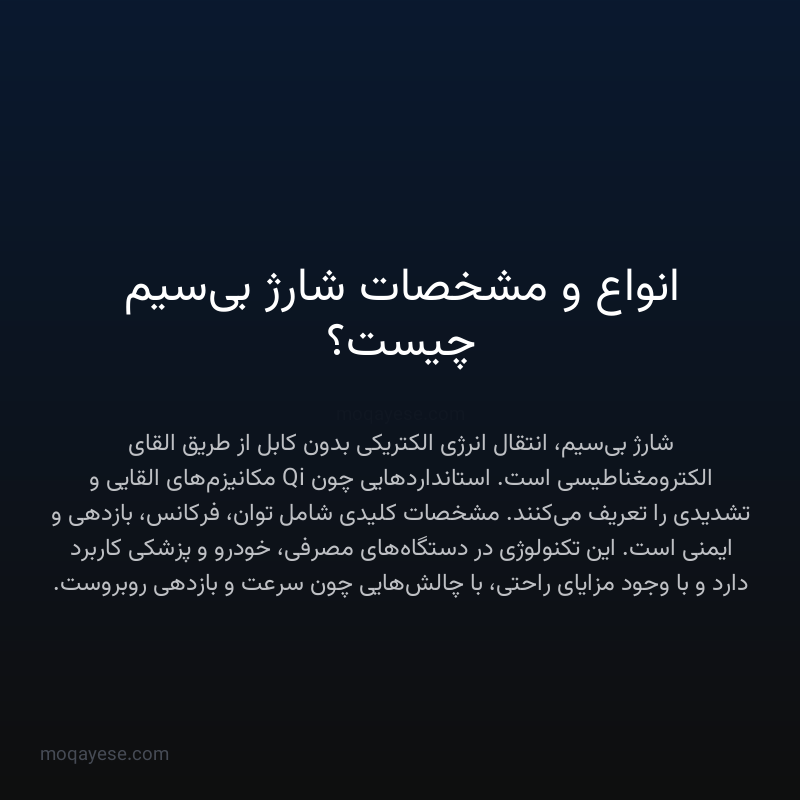 انواع و مشخصات شارژ بی‌سیم چیست؟

moqayese.com

شارژ بی‌سیم، انتقال انرژی الکتریکی بدون کابل از طریق القای الکترومغناطیسی است. استانداردهایی چون Qi مکانیزم‌های القایی و تشدیدی را تعریف می‌کنند. مشخصات کلیدی شامل توان، فرکانس، بازدهی و ایمنی است. این تکنولوژی در دستگاه‌های مصرفی، خودرو و پزشکی کاربرد دارد و با وجود مزایای راحتی، با چالش‌هایی چون سرعت و بازدهی روبروست.

moqayese.com